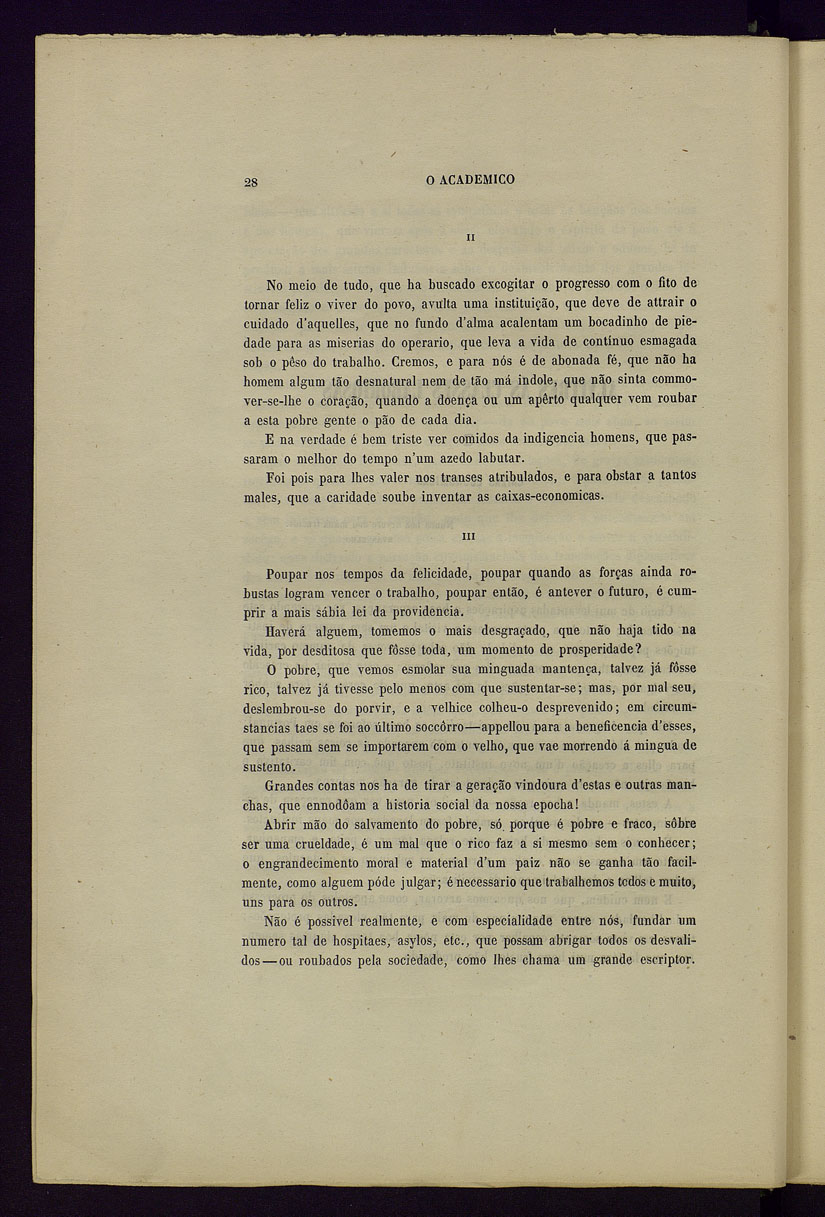 28 O ACADEMICO

II

No meio de tudo, que ha buscado excogitar o progresso com o fito de tornar feliz o viver do povo, avulta uma instituição, que deve de attrair o cuidado d'aquelles, que no fundo d'alma acalentam um bocadinho de piedade para as miserias do operario, que leva a vida de contínuo esmagada sob o pêso do trabalho. Cremos, e para nós é de abonada fé, que não ha homem algum tão desnatural nem de tão má indole, que não sinta commover-se-lhe o coração, quando a doença ou um apêrto qualquer vem roubar a esta pobre gente o pão de cada dia.

E na verdade é bem triste ver comidos da indigencia homens, que passaram o melhor do tempo n'um azedo labutar.

Foi pois para lhes valer nos transes atribulados, e para obstar a tantos males, que a caridade soube inventar as caixas-economicas.

III

Poupar nos tempos da felicidade, poupar quando as forças ainda robustas logram vencer o trabalho, poupar então, é antever o futuro, é cumprir a mais sábia lei da providencia.

Haverá alguem, tomemos o mais desgraçado, que não haja tido na vida, por desditosa que fôsse toda, um momento de prosperidade?

O pobre, que vemos esmolar sua minguada mantença, talvez já fôsse rico, talvez já tivesse pelo menos com que sustentar-se; mas, por mal seu, deslembrou-se do porvir, e a velhice colheu-o desprevenido; em circumstancias taes se foi ao último soccôrro—appellou para a beneficencia d'esses, que passam sem se importarem com o velho, que vae morrendo á mingua de sustento.

Grandes contas nos ha de tirar a geração vindoura d'estas e outras manchas, que ennodôam a historia social da nossa epocha!

Abrir mão do salvamento do pobre, só porque é pobre e fraco, sôbre ser uma crueldade, é um mal que o rico faz a si mesmo sem o conhecer; o engrandecimento moral e material d'um paiz não se ganha tão facilmente, como alguem póde julgar; é necessario que trabalhemos todos e muito, uns para os outros.

Não é possivel realmente, e com especialidade entre nós, fundar um numero tal de hospitaes, asylos, etc., que possam abrigar todos os desvalidos—ou roubados pela sociedade, como lhes chama um grande escriptor.